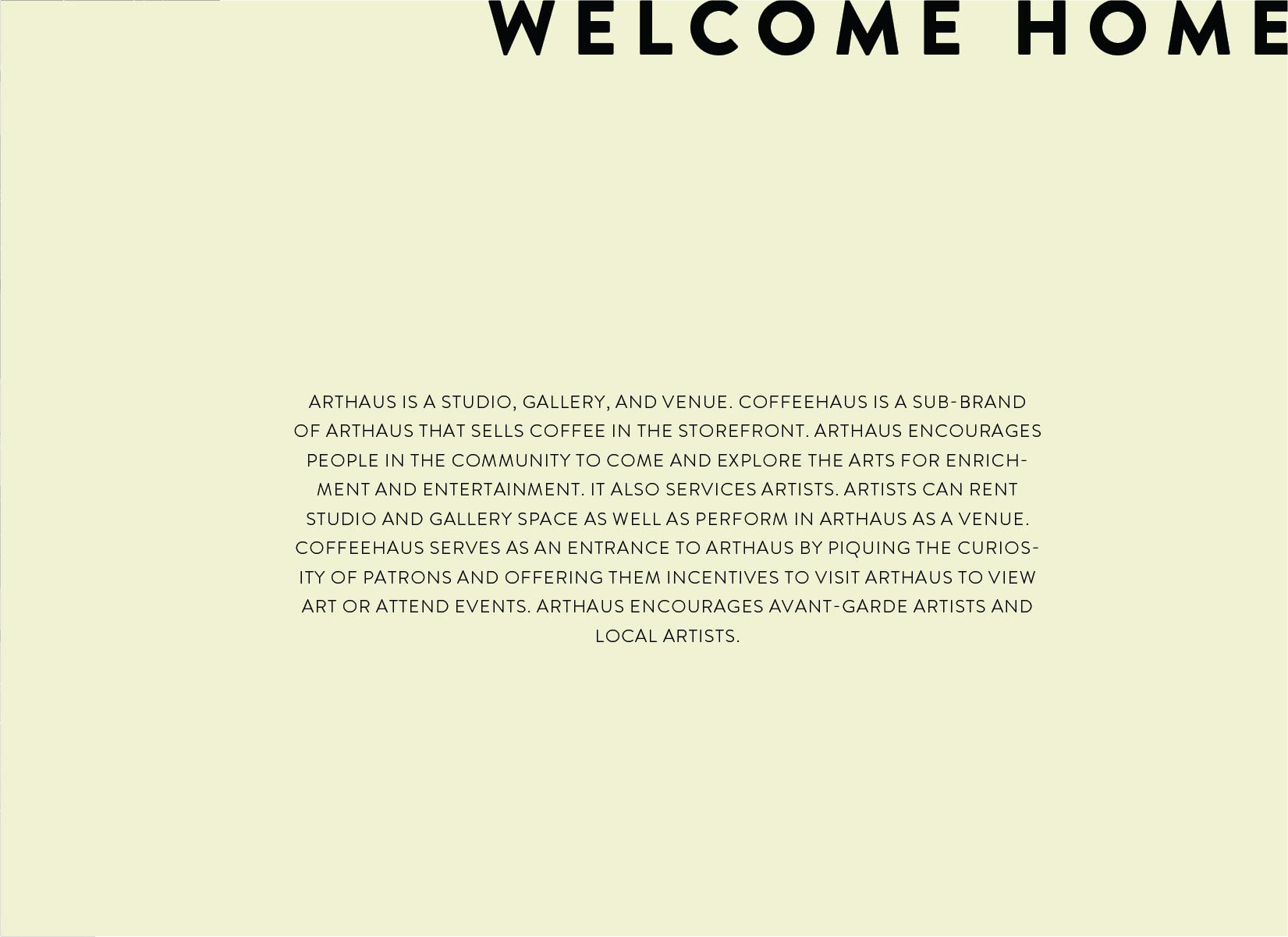 WELCOME HOME

ARTHAUS IS A STUDIO, GALLERY, AND VENUE. COFFEEHAUS IS A SUB-BRAND OF ARTHAUS THAT SELLS COFFEE IN THE STOREFRONT. ARTHAUS ENCOURAGES PEOPLE IN THE COMMUNITY TO COME AND EXPLORE THE ARTS FOR ENRICHMENT AND ENTERTAINMENT. IT ALSO SERVICES ARTISTS. ARTISTS CAN RENT STUDIO AND GALLERY SPACE AS WELL AS PERFORM IN ARTHAUS AS A VENUE. COFFEEHAUS SERVES AS AN ENTRANCE TO ARTHAUS BY PIQUING THE CURIOSITY OF PATRONS AND OFFERING THEM INCENTIVES TO VISIT ARTHAUS TO VIEW ART OR ATTEND EVENTS. ARTHAUS ENCOURAGES AVANT-GARDE ARTISTS AND LOCAL ARTISTS.